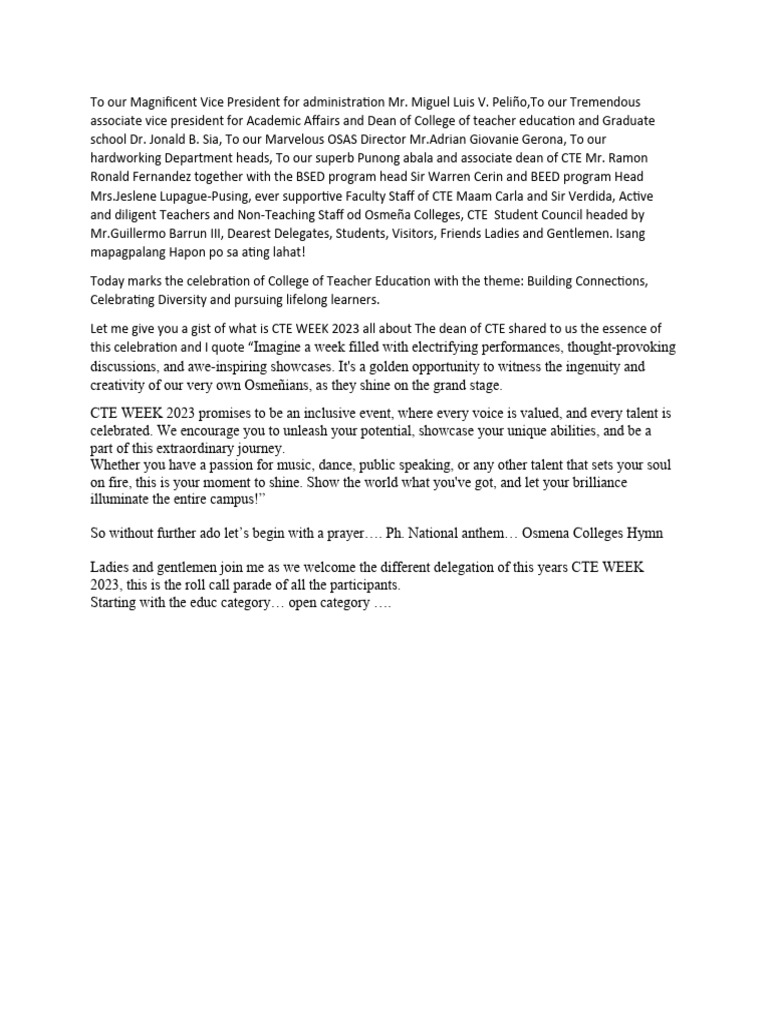 To our Magnificent Vice President for administration Mr. Miguel Luis V. Peliño,To our Tremendous associate vice president for Academic Affairs and Dean of College of teacher education and Graduate school Dr. Jonald B. Sia, To our Marvelous OSAS Director Mr.Adrian Giovanie Gerona, To our hardworking Department heads, To our superb Punong abala and associate dean of CTE Mr. Ramon Ronald Fernandez together with the BSED program head Sir Warren Cerin and BEED program Head Mrs.Jeslene Lupague-Pusing, ever supportive Faculty Staff of CTE Maam Carla and Sir Verdida, Active and diligent Teachers and Non-Teaching Staff od Osmeña Colleges, CTE Student Council headed by Mr.Guillermo Barrun III, Dearest Delegates, Students, Visitors, Friends Ladies and Gentlemen. Isang mapagpalang Hapon po sa ating lahat!

Today marks the celebration of College of Teacher Education with the theme: Building Connections, Celebrating Diversity and pursuing lifelong learners.

Let me give you a gist of what is CTE WEEK 2023 all about The dean of CTE shared to us the essence of this celebration and I quote "Imagine a week filled with electrifying performances, thought-provoking discussions, and awe-inspiring showcases. It's a golden opportunity to witness the ingenuity and creativity of our very own Osmeñians, as they shine on the grand stage.

CTE WEEK 2023 promises to be an inclusive event, where every voice is valued, and every talent is celebrated. We encourage you to unleash your potential, showcase your unique abilities, and be a part of this extraordinary journey.
Whether you have a passion for music, dance, public speaking, or any other talent that sets your soul on fire, this is your moment to shine. Show the world what you've got, and let your brilliance illuminate the entire campus!"

So without further ado let's begin with a prayer…. Ph. National anthem… Osmena Colleges Hymn

Ladies and gentlemen join me as we welcome the different delegation of this years CTE WEEK 2023, this is the roll call parade of all the participants.
Starting with the educ category… open category ….